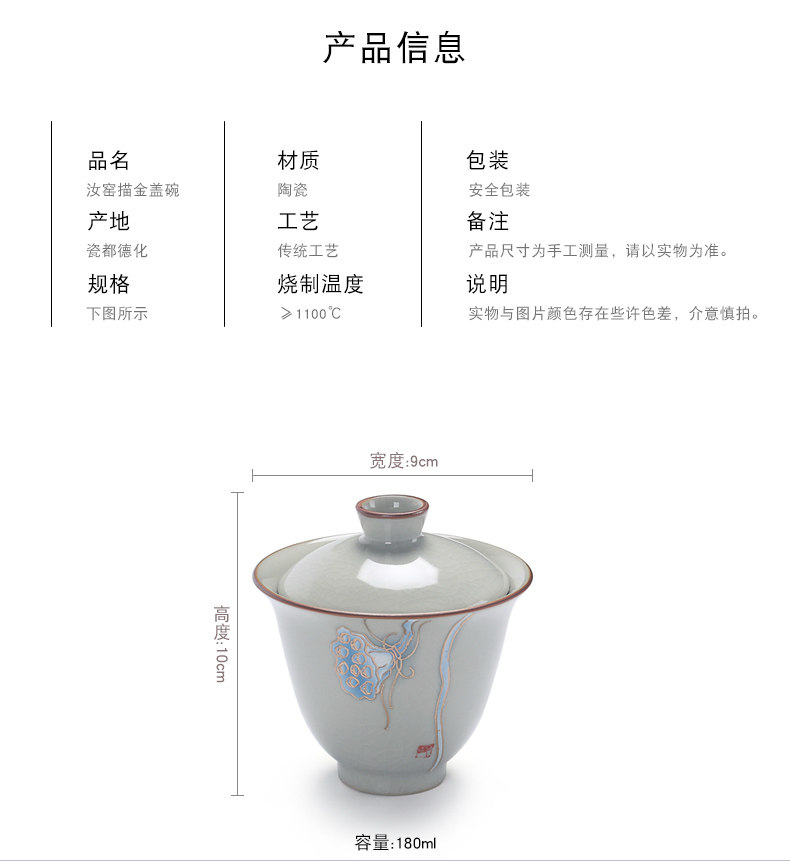 产品信息

品名
汝窑描金盖碗
产地
瓷都德化
规格
下图所示

材质
陶瓷
工艺
传统工艺
烧制温度
≥1100℃

包装
安全包装
备注
产品尺寸为手工测量，请以实物为准。
说明
实物与图片颜色存在些许色差，介意慎拍。

宽度:9cm

高度:10cm

容量:180ml